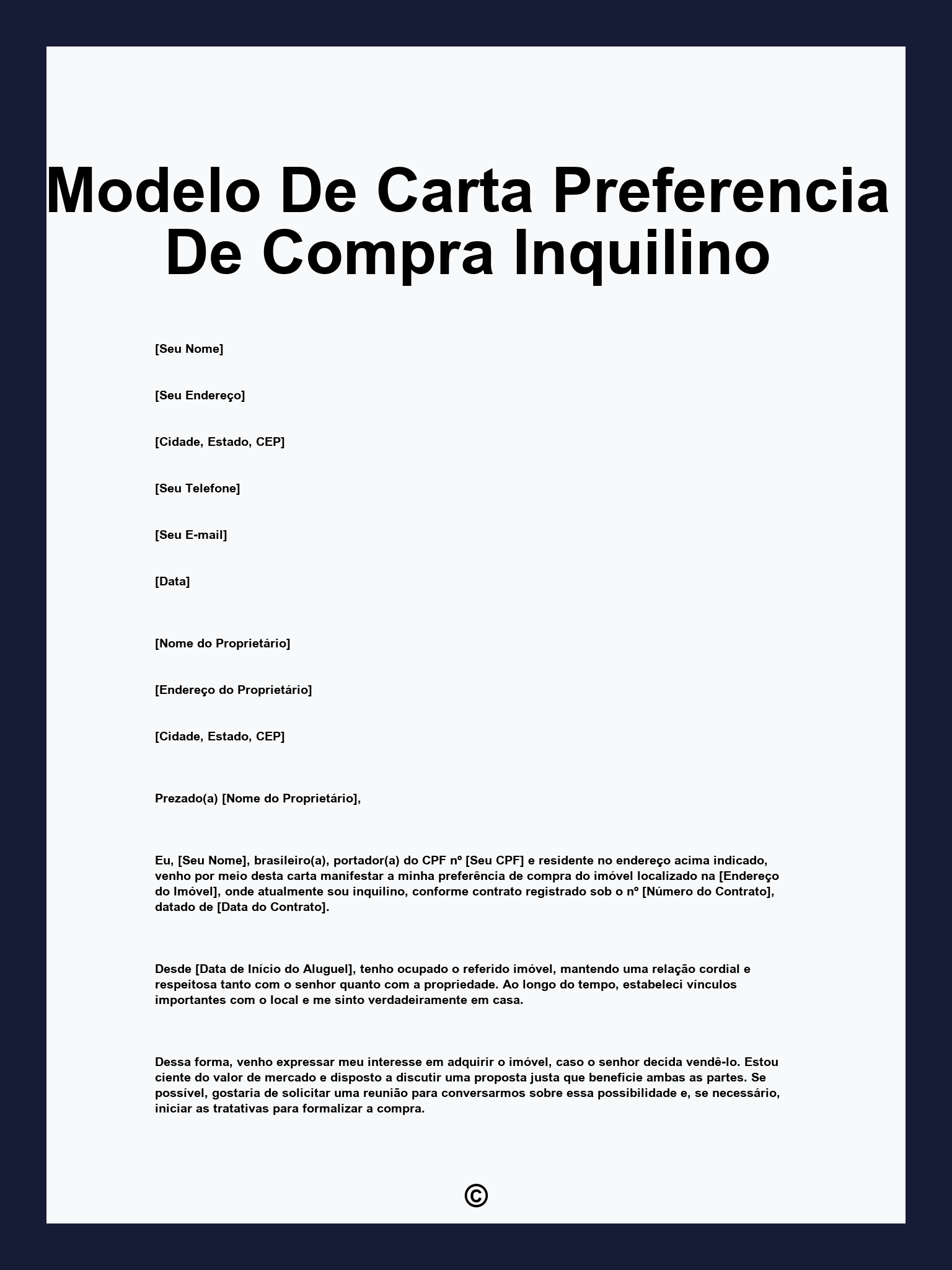 Modelo De Carta Preferencia De Compra Inquilino

[Seu Nome]

[Seu Endereço]

[Cidade, Estado, CEP]

[Seu Telefone]

[Seu E-mail]

[Data]

[Nome do Proprietário]

[Endereço do Proprietário]

[Cidade, Estado, CEP]

Prezado(a) [Nome do Proprietário],

Eu, [Seu Nome], brasileiro(a), portador(a) do CPF nº [Seu CPF] e residente no endereço acima indicado, venho por meio desta carta manifestar a minha preferência de compra do imóvel localizado na [Endereço do Imóvel], onde atualmente sou inquilino, conforme contrato registrado sob o nº [Número do Contrato], datado de [Data do Contrato].

Desde [Data de Início do Aluguel], tenho ocupado o referido imóvel, mantendo uma relação cordial e respeitosa tanto com o senhor quanto com a propriedade. Ao longo do tempo, estabeleci vínculos importantes com o local e me sinto verdadeiramente em casa.

Dessa forma, venho expressar meu interesse em adquirir o imóvel, caso o senhor decida vendê-lo. Estou ciente do valor de mercado e disposto a discutir uma proposta justa que beneficie ambas as partes. Se possível, gostaria de solicitar uma reunião para conversarmos sobre essa possibilidade e, se necessário, iniciar as tratativas para formalizar a compra.

©